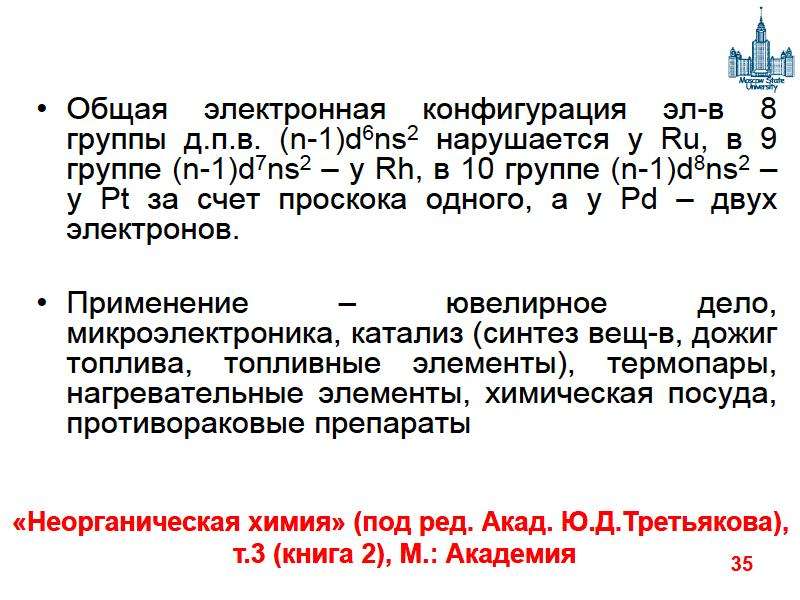 Moscow State University

• Общая электронная конфигурация эл-в 8 группы д.п.в. $(n-1)d^6ns^2$ нарушается у Ru, в 9 группе $(n-1)d^7ns^2$ – у Rh, в 10 группе $(n-1)d^8ns^2$ – у Pt за счет проскока одного, а у Pd – двух электронов.

• Применение – ювелирное дело, микроэлектроника, катализ (синтез вещ-в, дожиг топлива, топливные элементы), термопары, нагревательные элементы, химическая посуда, противораковые препараты

«Неорганическая химия» (под ред. Акад. Ю.Д.Третьякова), т.3 (книга 2), М.: Академия

35